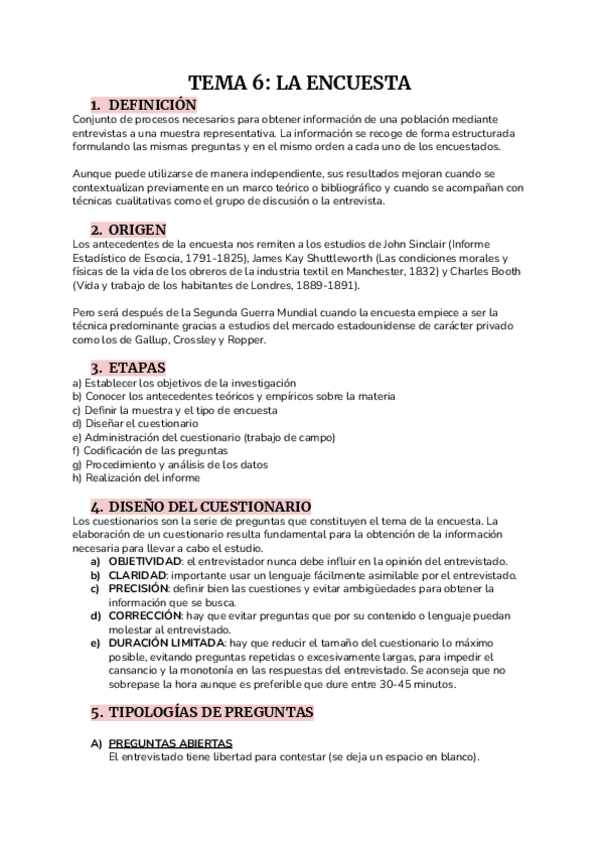 TEMA 6: LA ENCUESTA

1. DEFINICIÓN

Conjunto de procesos necesarios para obtener información de una población mediante entrevistas a una muestra representativa. La información se recoge de forma estructurada formulando las mismas preguntas y en el mismo orden a cada uno de los encuestados.

Aunque puede utilizarse de manera independiente, sus resultados mejoran cuando se contextualizan previamente en un marco teórico o bibliográfico y cuando se acompañan con técnicas cualitativas como el grupo de discusión o la entrevista.

2. ORIGEN

Los antecedentes de la encuesta nos remiten a los estudios de John Sinclair (Informe Estadístico de Escocia, 1791-1825), James Kay Shuttleworth (Las condiciones morales y físicas de la vida de los obreros de la industria textil en Manchester, 1832) y Charles Booth (Vida y trabajo de los habitantes de Londres, 1889-1891).

Pero será después de la Segunda Guerra Mundial cuando la encuesta empiece a ser la técnica predominante gracias a estudios del mercado estadounidense de carácter privado como los de Gallup, Crossley y Ropper.

3. ETAPAS

a) Establecer los objetivos de la investigación
b) Conocer los antecedentes teóricos y empíricos sobre la materia
c) Definir la muestra y el tipo de encuesta
d) Diseñar el cuestionario
e) Administración del cuestionario (trabajo de campo)
f) Codificación de las preguntas
g) Procedimiento y análisis de los datos
h) Realización del informe

4. DISEÑO DEL CUESTIONARIO

Los cuestionarios son la serie de preguntas que constituyen el tema de la encuesta. La elaboración de un cuestionario resulta fundamental para la obtención de la información necesaria para llevar a cabo el estudio.

a) OBJETIVIDAD: el entrevistador nunca debe influir en la opinión del entrevistado.
b) CLARIDAD: importante usar un lenguaje fácilmente asimilable por el entrevistado.
c) PRECISIÓN: definir bien las cuestiones y evitar ambigüedades para obtener la información que se busca.
d) CORRECCIÓN: hay que evitar preguntas que por su contenido o lenguaje puedan molestar al entrevistado.
e) DURACIÓN LIMITADA: hay que reducir el tamaño del cuestionario lo máximo posible, evitando preguntas repetidas o excesivamente largas, para impedir el cansancio y la monotonía en las respuestas del entrevistado. Se aconseja que no sobrepase la hora aunque es preferible que dure entre 30-45 minutos.

5. TIPOLOGÍAS DE PREGUNTAS

A) PREGUNTAS ABIERTAS
El entrevistado tiene libertad para contestar (se deja un espacio en blanco).